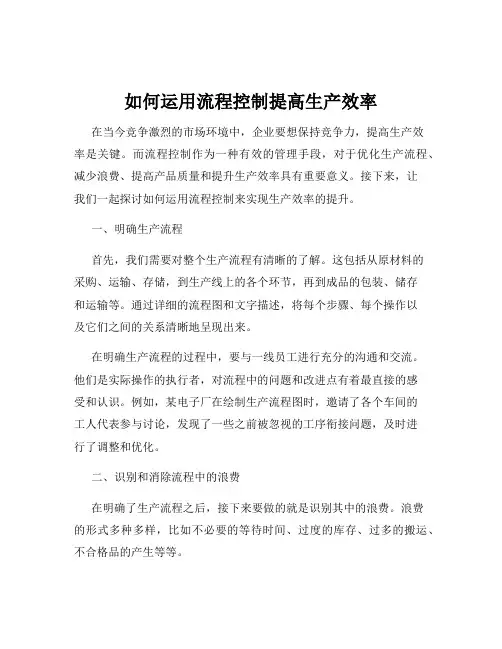 如何运用流程控制提高生产效率

在当今竞争激烈的市场环境中，企业要想保持竞争力，提高生产效率是关键。而流程控制作为一种有效的管理手段，对于优化生产流程、减少浪费、提高产品质量和提升生产效率具有重要意义。接下来，让我们一起探讨如何运用流程控制来实现生产效率的提升。

一、明确生产流程

首先，我们需要对整个生产流程有清晰的了解。这包括从原材料的采购、运输、存储，到生产线上的各个环节，再到成品的包装、储存和运输等。通过详细的流程图和文字描述，将每个步骤、每个操作以及它们之间的关系清晰地呈现出来。

在明确生产流程的过程中，要与一线员工进行充分的沟通和交流。他们是实际操作的执行者，对流程中的问题和改进点有着最直接的感受和认识。例如，某电子厂在绘制生产流程图时，邀请了各个车间的工人代表参与讨论，发现了一些之前被忽视的工序衔接问题，及时进行了调整和优化。

二、识别和消除流程中的浪费

在明确了生产流程之后，接下来要做的就是识别其中的浪费。浪费的形式多种多样，比如不必要的等待时间、过度的库存、过多的搬运、不合格品的产生等等。